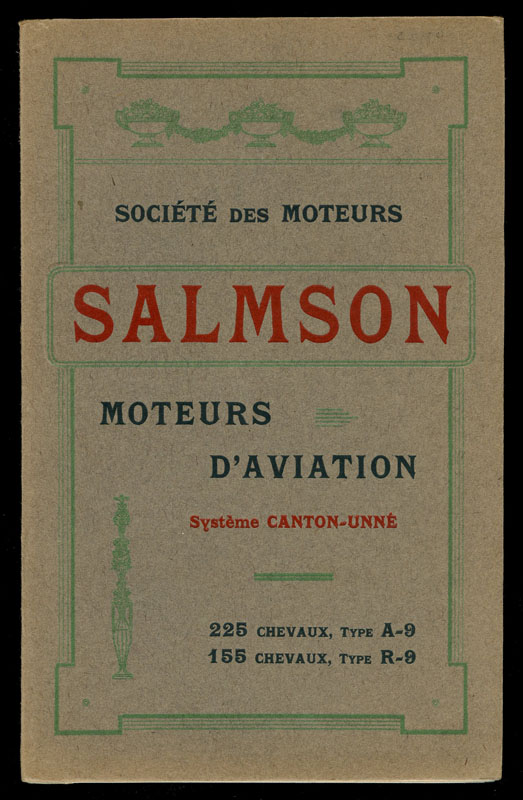 SOCIÉTÉ DES MOTEURS

SALMSON

MOTEURS

D'AVIATION

Système CANTON-UNNÉ

225 CHEVAUX, TYPE A-9
155 CHEVAUX, TYPE R-9